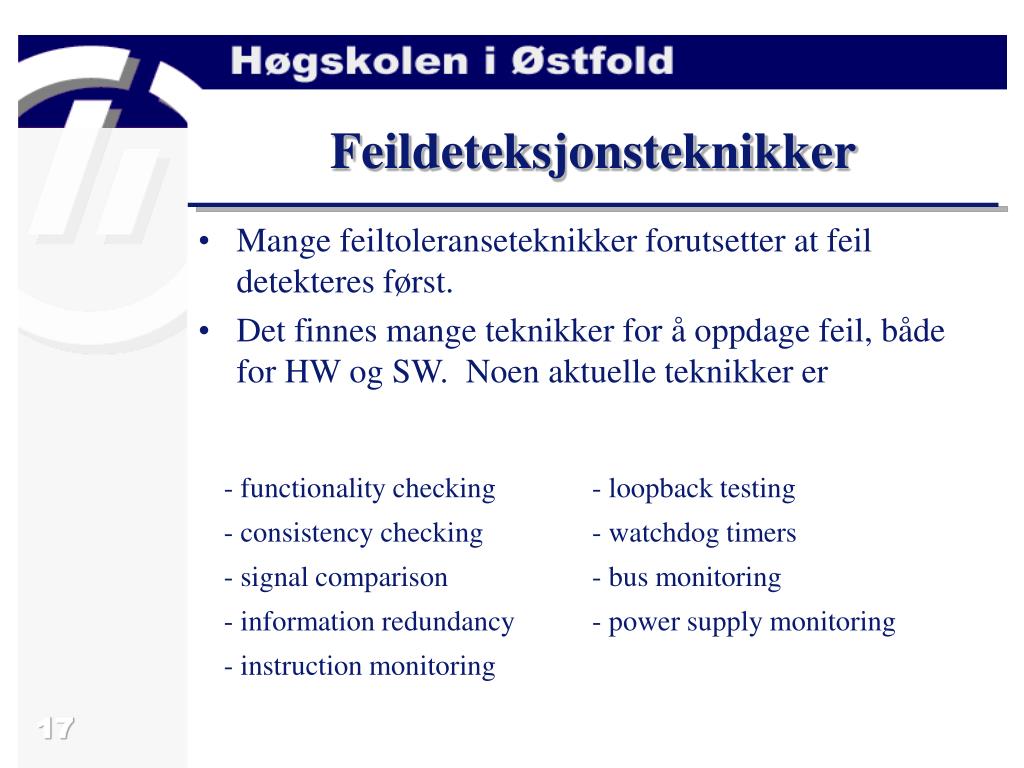 Høgskolen i Østfold

Feildeteksjonsteknikker

• Mange feiltoleranseteknikker forutsetter at feil detekteres først.

• Det finnes mange teknikker for å oppdage feil, både for HW og SW. Noen aktuelle teknikker er

- functionality checking
- consistency checking
- signal comparison
- information redundancy
- instruction monitoring

- loopback testing
- watchdog timers
- bus monitoring
- power supply monitoring

17